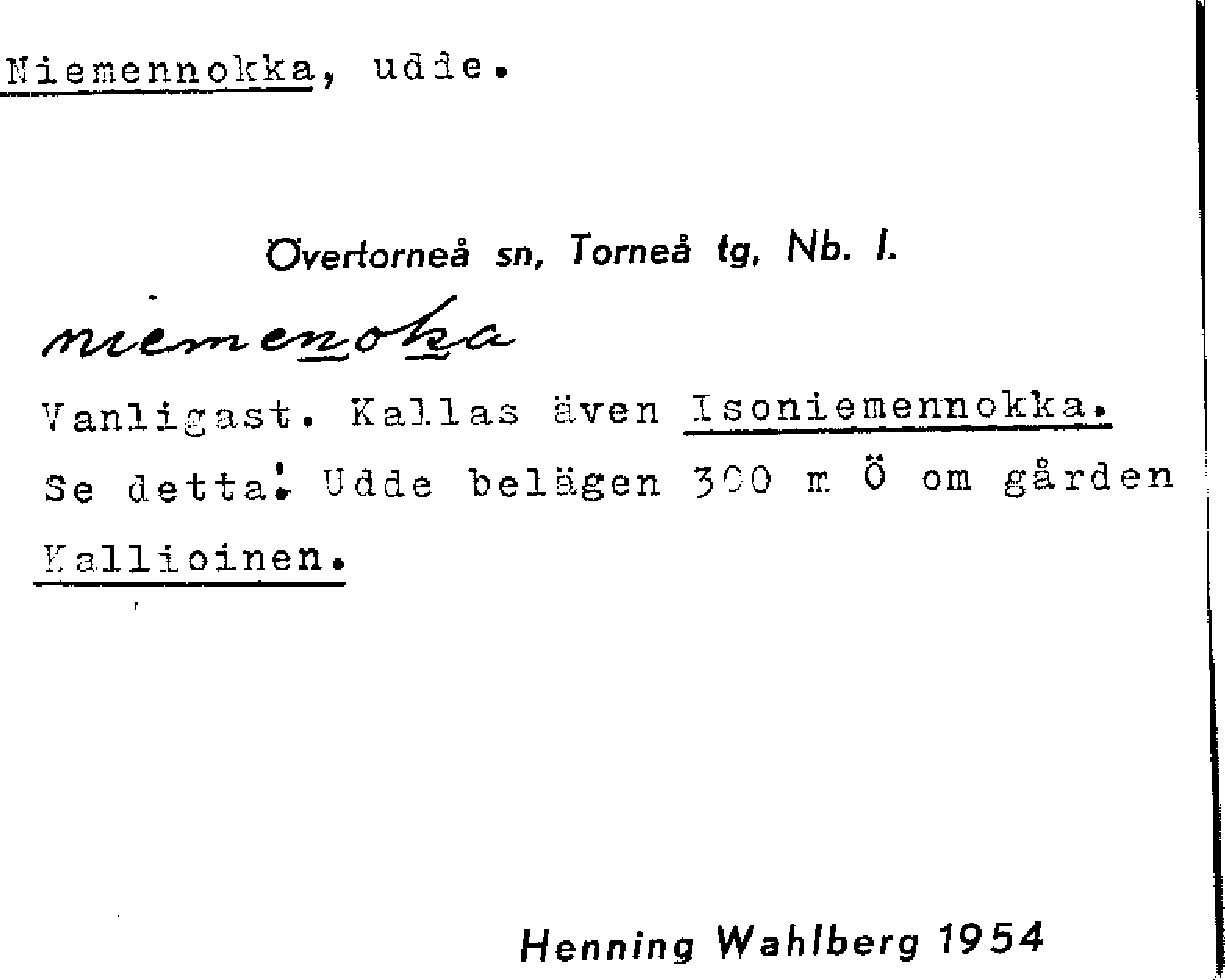 Niemennokka, udde.

Övertorneå sn, Torneå tg, Nb. l.

niemenoka

Vanligast. Kallas även Isoniemennokka. Se detta! Udde belägen 300 m Ö om gården Kallioinen.

Henning Wahlberg 1954